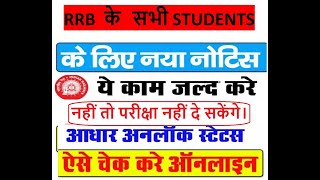 RRB के सभी STUDENTS

के लिए नया नोटिस

ये काम जल्द करे

नहीं तो परीक्षा नहीं दे सकेंगे।

आधार अनलॉक स्टेटस

ऐसे चेक करे ऑनलाइन